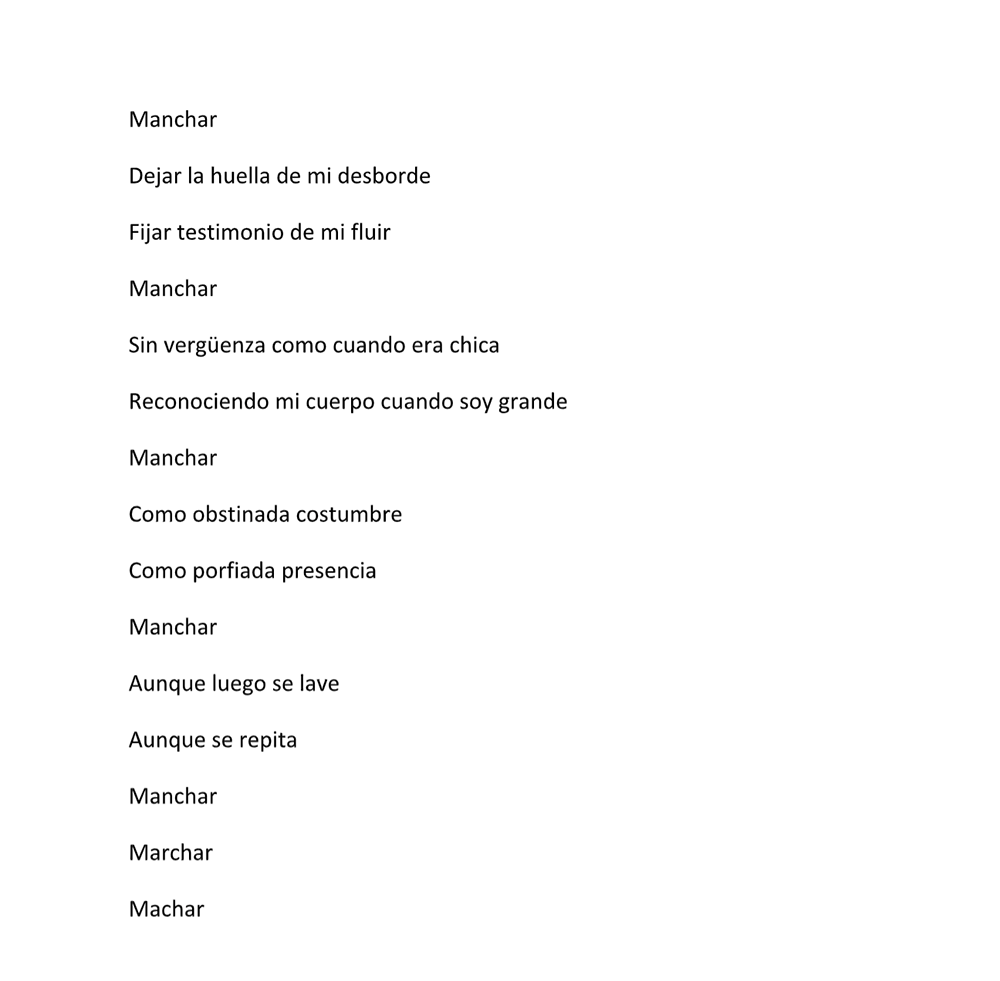 Manchar

Dejar la huella de mi desborde

Fijar testimonio de mi fluir

Manchar

Sin vergüenza como cuando era chica

Reconociendo mi cuerpo cuando soy grande

Manchar

Como obstinada costumbre

Como porfiada presencia

Manchar

Aunque luego se lave

Aunque se repita

Manchar

Marchar

Machar